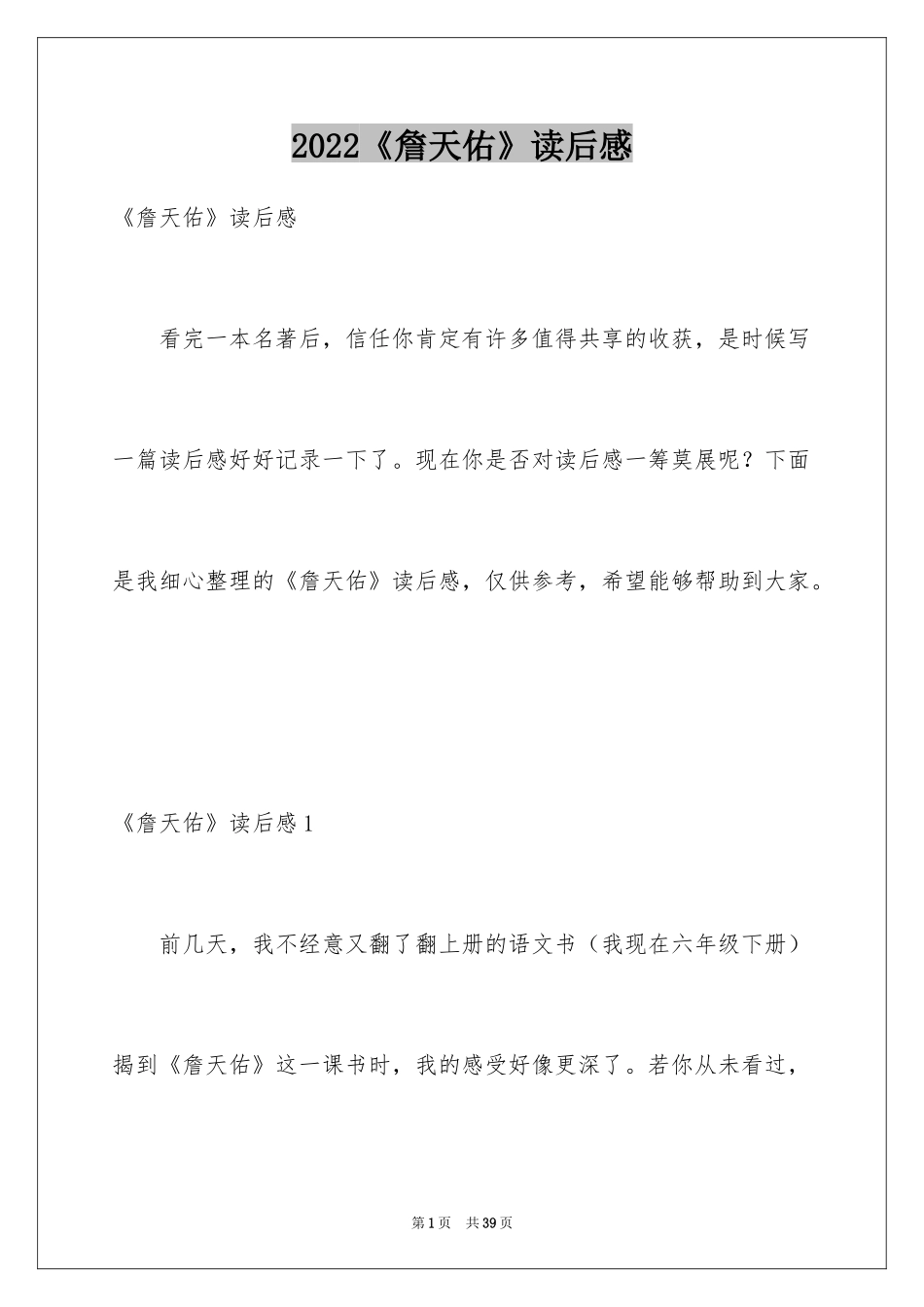 2022《詹天佑》读后感

《詹天佑》读后感

看完一本名著后，信任你肯定有许多值得共享的收获，是时候写一篇读后感好好记录一下了。现在你是否对读后感一筹莫展呢？下面是我细心整理的《詹天佑》读后感，仅供参考，希望能够帮助到大家。

《詹天佑》读后感1

前几天，我不经意又翻了翻上册的语文书（我现在六年级下册）揭到《詹天佑》这一课书时，我的感受好像更深了。若你从未看过，

第1页　共39页